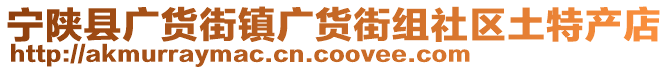 宁陕县广货街镇广货街组社区土特产店
http://akmurraymac.cn.coovee.com